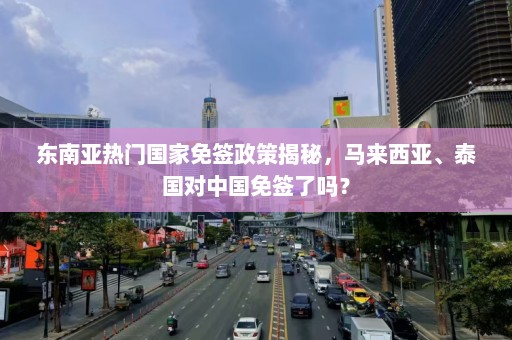 东南亚热门国家免签政策揭秘，马来西亚、泰国对中国免签了吗?